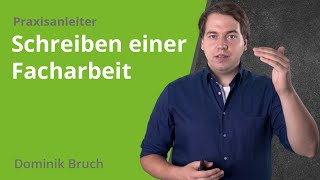 Praxisanleiter

Schreiben einer Facharbeit

Dominik Bruch